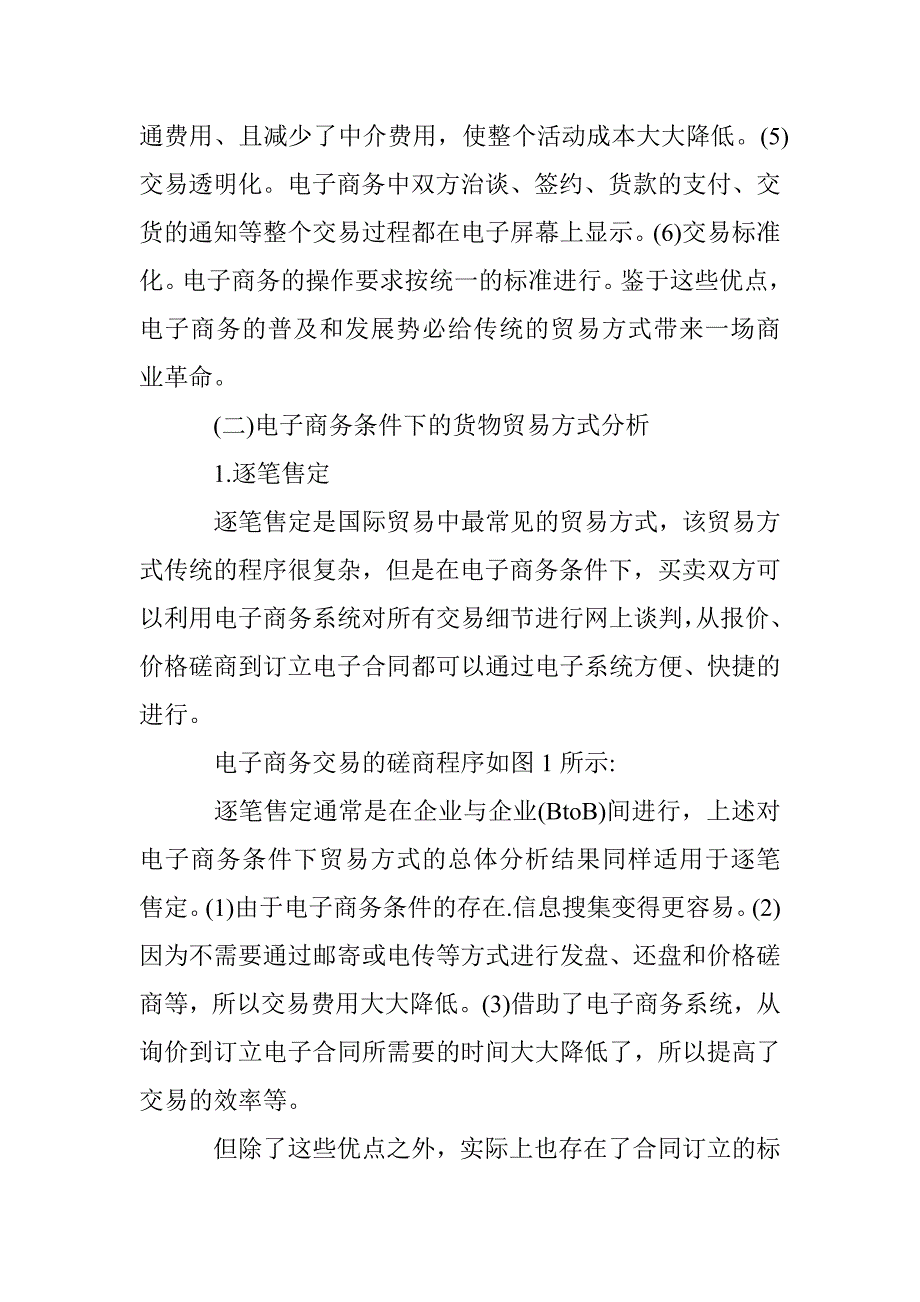 通费用、且减少了中介费用，使整个活动成本大大降低。(5)交易透明化。电子商务中双方洽谈、签约、货款的支付、交货的通知等整个交易过程都在电子屏幕上显示。(6)交易标准化。电子商务的操作要求按统一的标准进行。鉴于这些优点，电子商务的普及和发展势必给传统的贸易方式带来一场商业革命。

(二)电子商务条件下的货物贸易方式分析

1.逐笔售定

逐笔售定是国际贸易中最常见的贸易方式，该贸易方式传统的程序很复杂，但是在电子商务条件下，买卖双方可以利用电子商务系统对所有交易细节进行网上谈判，从报价、价格磋商到订立电子合同都可以通过电子系统方便、快捷的进行。

电子商务交易的磋商程序如图 1 所示:

逐笔售定通常是在企业与企业(BtoB)间进行，上述对电子商务条件下贸易方式的总体分析结果同样适用于逐笔售定。(1)由于电子商务条件的存在.信息搜集变得更容易。(2)因为不需要通过邮寄或电传等方式进行发盘、还盘和价格磋商等，所以交易费用大大降低。(3)借助了电子商务系统，从询价到订立电子合同所需要的时间大大降低了，所以提高了交易的效率等。

但除了这些优点之外，实际上也存在了合同订立的标